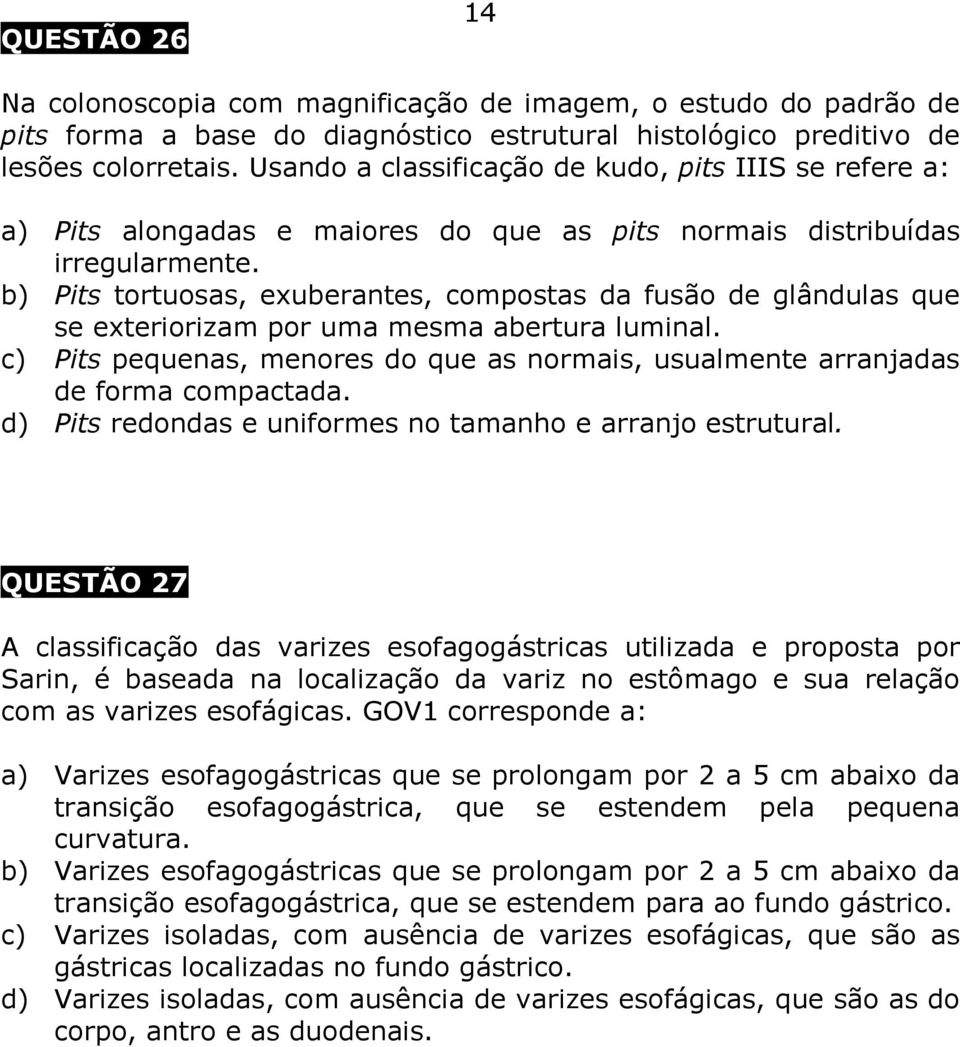 14

QUESTÃO 26

Na colonoscopia com magnificação de imagem, o estudo do padrão de pits forma a base do diagnóstico estrutural histológico preditivo de lesões colorretais. Usando a classificação de kudo, pits IIIS se refere a:

a) Pits alongadas e maiores do que as pits normais distribuídas irregularmente.
b) Pits tortuosas, exuberantes, compostas da fusão de glândulas que se exteriorizam por uma mesma abertura luminal.
c) Pits pequenas, menores do que as normais, usualmente arranjadas de forma compactada.
d) Pits redondas e uniformes no tamanho e arranjo estrutural.

QUESTÃO 27

A classificação das varizes esofagogástricas utilizada e proposta por Sarin, é baseada na localização da variz no estômago e sua relação com as varizes esofágicas. GOV1 corresponde a:

a) Varizes esofagogástricas que se prolongam por 2 a 5 cm abaixo da transição esofagogástrica, que se estendem pela pequena curvatura.
b) Varizes esofagogástricas que se prolongam por 2 a 5 cm abaixo da transição esofagogástrica, que se estendem para ao fundo gástrico.
c) Varizes isoladas, com ausência de varizes esofágicas, que são as gástricas localizadas no fundo gástrico.
d) Varizes isoladas, com ausência de varizes esofágicas, que são as do corpo, antro e as duodenais.